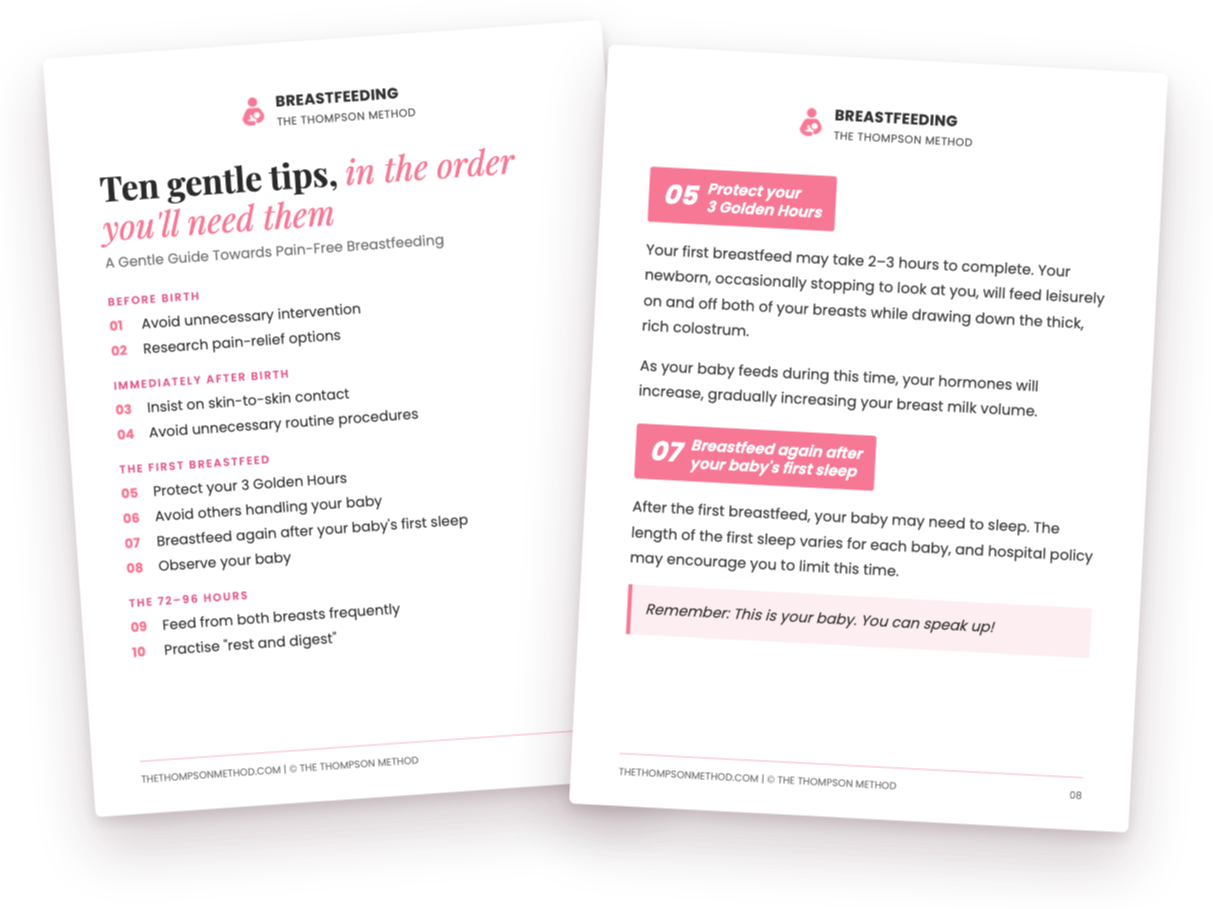 BREASTFEEDING
THE THOMPSON METHOD

Ten gentle tips, in the order you'll need them

A Gentle Guide Towards Pain-Free Breastfeeding

BEFORE BIRTH
01 Avoid unnecessary intervention
02 Research pain-relief options

IMMEDIATELY AFTER BIRTH
03 Insist on skin-to-skin contact
04 Avoid unnecessary routine procedures

THE FIRST BREASTFEED
05 Protect your 3 Golden Hours
06 Avoid others handling your baby
07 Breastfeed again after your baby's first sleep
08 Observe your baby

THE 72–96 HOURS
09 Feed from both breasts frequently
10 Practise "rest and digest"

THETHOMPSONMETHOD.COM | © THE THOMPSON METHOD

BREASTFEEDING
THE THOMPSON METHOD

05 Protect your 3 Golden Hours

Your first breastfeed may take 2–3 hours to complete. Your newborn, occasionally stopping to look at you, will feed leisurely on and off both of your breasts while drawing down the thick, rich colostrum.

As your baby feeds during this time, your hormones will increase, gradually increasing your breast milk volume.

07 Breastfeed again after your baby's first sleep

After the first breastfeed, your baby may need to sleep. The length of the first sleep varies for each baby, and hospital policy may encourage you to limit this time.

Remember: This is your baby. You can speak up!

THETHOMPSONMETHOD.COM | © THE THOMPSON METHOD
08